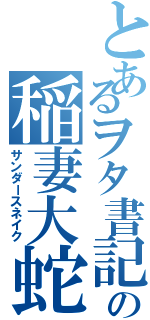 とあるヲタ書記の

稲妻大蛇

サンダースネイク